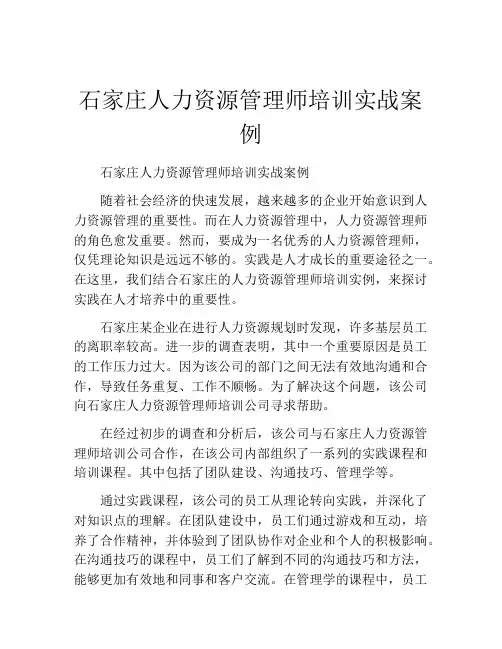 石家庄人力资源管理师培训实战案例

石家庄人力资源管理师培训实战案例

随着社会经济的快速发展，越来越多的企业开始意识到人力资源管理的重要性。而在人力资源管理中，人力资源管理师的角色愈发重要。然而，要成为一名优秀的人力资源管理师，仅凭理论知识是远远不够的。实践是人才成长的重要途径之一。在这里，我们结合石家庄的人力资源管理师培训实例，来探讨实践在人才培养中的重要性。

石家庄某企业在进行人力资源规划时发现，许多基层员工的离职率较高。进一步的调查表明，其中一个重要原因是员工的工作压力过大。因为该公司的部门之间无法有效地沟通和合作，导致任务重复、工作不顺畅。为了解决这个问题，该公司向石家庄人力资源管理师培训公司寻求帮助。

在经过初步的调查和分析后，该公司与石家庄人力资源管理师培训公司合作，在该公司内部组织了一系列的实践课程和培训课程。其中包括了团队建设、沟通技巧、管理学等。

通过实践课程，该公司的员工从理论转向实践，并深化了对知识点的理解。在团队建设中，员工们通过游戏和互动，培养了合作精神，并体验到了团队协作对企业和个人的积极影响。在沟通技巧的课程中，员工们了解到不同的沟通技巧和方法，能够更加有效地和同事和客户交流。在管理学的课程中，员工